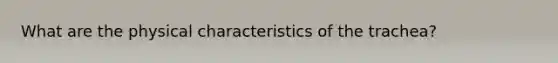 What are the physical characteristics of the trachea?